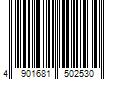 4 901681 502530